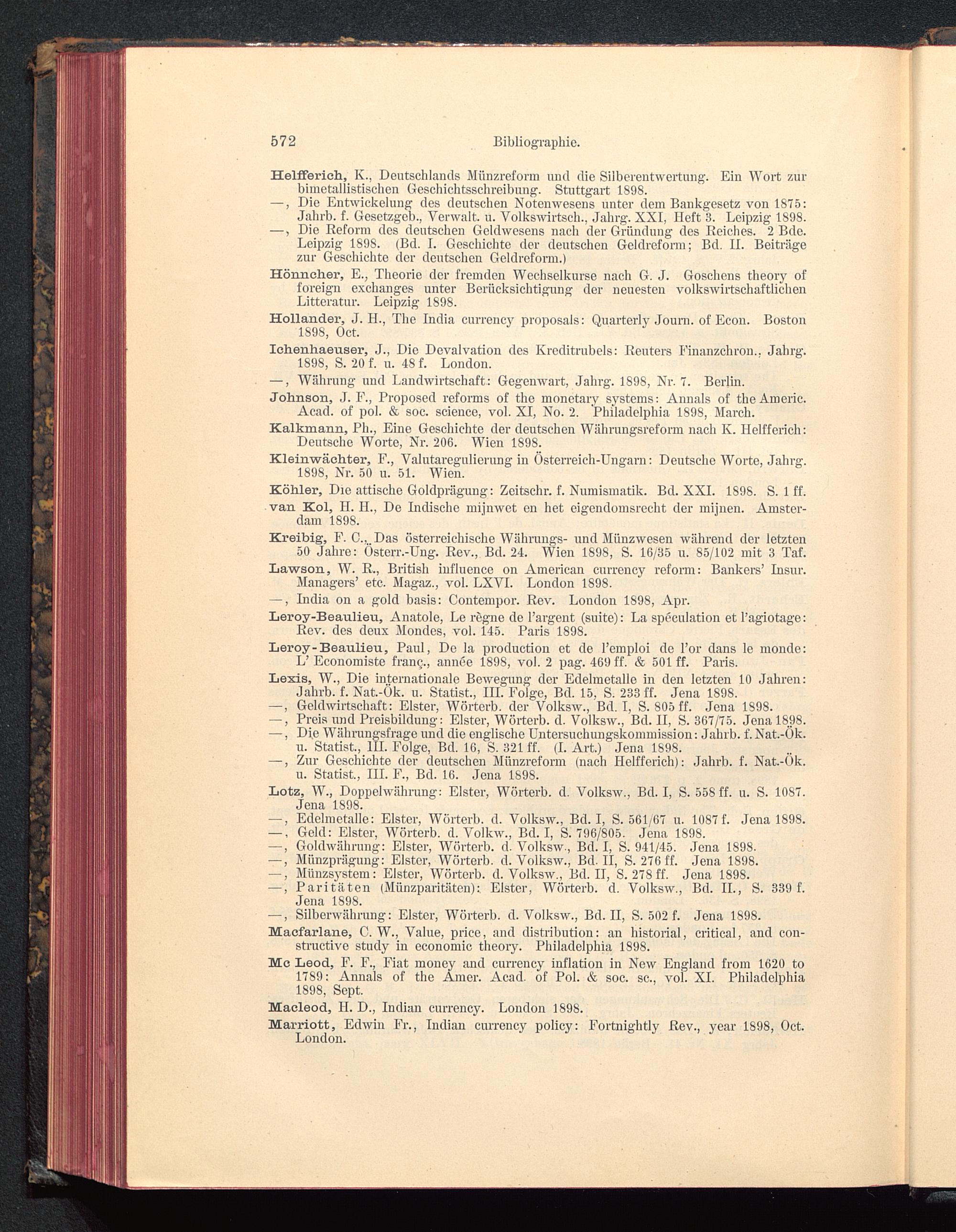 572 Bibliographie.

Helfferich, K., Deutschlands Münzreform und die Silberentwertung. Ein Wort zur bimetallistischen Geschichtsschreibung. Stuttgart 1898.

—, Die Entwickelung des deutschen Notenwesens unter dem Bankgesetz von 1875: Jahrb. f. Gesetzgeb., Verwalt. u. Volkswirtsch., Jahrg. XXI, Heft 3. Leipzig 1898.

—, Die Reform des deutschen Geldwesens nach der Gründung des Reiches. 2 Bde. Leipzig 1898. (Bd. I. Geschichte der deutschen Geldreform; Bd. II. Beiträge zur Geschichte der deutschen Geldreform.)

Hönncher, E., Theorie der fremden Wechselkurse nach G. J. Goschens theory of foreign exchanges unter Berücksichtigung der neuesten volkswirtschaftlichen Litteratur. Leipzig 1898.

Hollander, J. H., The India currency proposals: Quarterly Journ. of Econ. Boston 1898, Oct.

Ichenhaeuser, J., Die Devalvation des Kreditrubels: Reuters Finanzchron., Jahrg. 1898, S. 20 f. u. 48 f. London.

—, Währung und Landwirtschaft: Gegenwart, Jahrg. 1898, Nr. 7. Berlin.

Johnson, J. F., Proposed reforms of the monetary systems: Annals of the Americ. Acad. of pol. & soc. science, vol. XI, No. 2. Philadelphia 1898, March.

Kalkmann, Ph., Eine Geschichte der deutschen Währungsreform nach K. Helfferich: Deutsche Worte, Nr. 206. Wien 1898.

Kleinwächter, F., Valutaregulierung in Österreich-Ungarn: Deutsche Worte, Jahrg. 1898, Nr. 50 u. 51. Wien.

Köhler, Die attische Goldprägung: Zeitschr. f. Numismatik. Bd. XXI. 1898. S. 1 ff.

van Kol, H. H., De Indische mijnwet en het eigendomsrecht der mijnen. Amsterdam 1898.

Kreibig, F. C., Das österreichische Währungs- und Münzwesen während der letzten 50 Jahre: Österr.-Ung. Rev., Bd. 24. Wien 1898, S. 16/35 u. 85/102 mit 3 Taf.

Lawson, W. R., British influence on American currency reform: Bankers' Insur. Managers' etc. Magaz., vol. LXVI. London 1898.

—, India on a gold basis: Contempor. Rev. London 1898, Apr.

Leroy-Beaulieu, Anatole, Le règne de l'argent (suite): La spéculation et l'agiotage: Rev. des deux Mondes, vol. 145. Paris 1898.

Leroy-Beaulieu, Paul, De la production et de l'emploi de l'or dans le monde: L' Economiste franç., année 1898, vol. 2 pag. 469 ff. & 501 ff. Paris.

Lexis, W., Die internationale Bewegung der Edelmetalle in den letzten 10 Jahren: Jahrb. f. Nat.-Ök. u. Statist., III. Folge, Bd. 15, S. 233 ff. Jena 1898.

—, Geldwirtschaft: Elster, Wörterb. der Volksw., Bd. I, S. 805 ff. Jena 1898.

—, Preis und Preisbildung: Elster, Wörterb. d. Volksw., Bd. II, S. 367/75. Jena 1898.

—, Die Währungsfrage und die englische Untersuchungskommission: Jahrb. f. Nat.-Ök. u. Statist., III. Folge, Bd. 16, S. 321 ff. (I. Art.) Jena 1898.

—, Zur Geschichte der deutschen Münzreform (nach Helfferich): Jahrb. f. Nat.-Ök. u. Statist., III. F., Bd. 16. Jena 1898.

Lotz, W., Doppelwährung: Elster, Wörterb. d. Volksw., Bd. I, S. 558 ff. u. S. 1087. Jena 1898.

—, Edelmetalle: Elster, Wörterb. d. Volksw., Bd. I, S. 561/67 u. 1087 f. Jena 1898.

—, Geld: Elster, Wörterb. d. Volkw., Bd. I, S. 796/805. Jena 1898.

—, Goldwährung: Elster, Wörterb. d. Volksw., Bd. I, S. 941/45. Jena 1898.

—, Münzprägung: Elster, Wörterb. d. Volksw., Bd. II, S. 276 ff. Jena 1898.

—, Münzsystem: Elster, Wörterb. d. Volksw., Bd. II, S. 278 ff. Jena 1898.

—, Paritäten (Münzparitäten): Elster, Wörterb. d. Volksw., Bd. II., S. 339 f. Jena 1898.

—, Silberwährung: Elster, Wörterb. d. Volksw., Bd. II, S. 502 f. Jena 1898.

Macfarlane, C. W., Value, price, and distribution: an historial, critical, and constructive study in economic theory. Philadelphia 1898.

Mc Leod, F. F., Fiat money and currency inflation in New England from 1620 to 1789: Annals of the Amer. Acad. of Pol. & soc. sc., vol. XI. Philadelphia 1898, Sept.

Macleod, H. D., Indian currency. London 1898.

Marriott, Edwin Fr., Indian currency policy: Fortnightly Rev., year 1898, Oct. London.